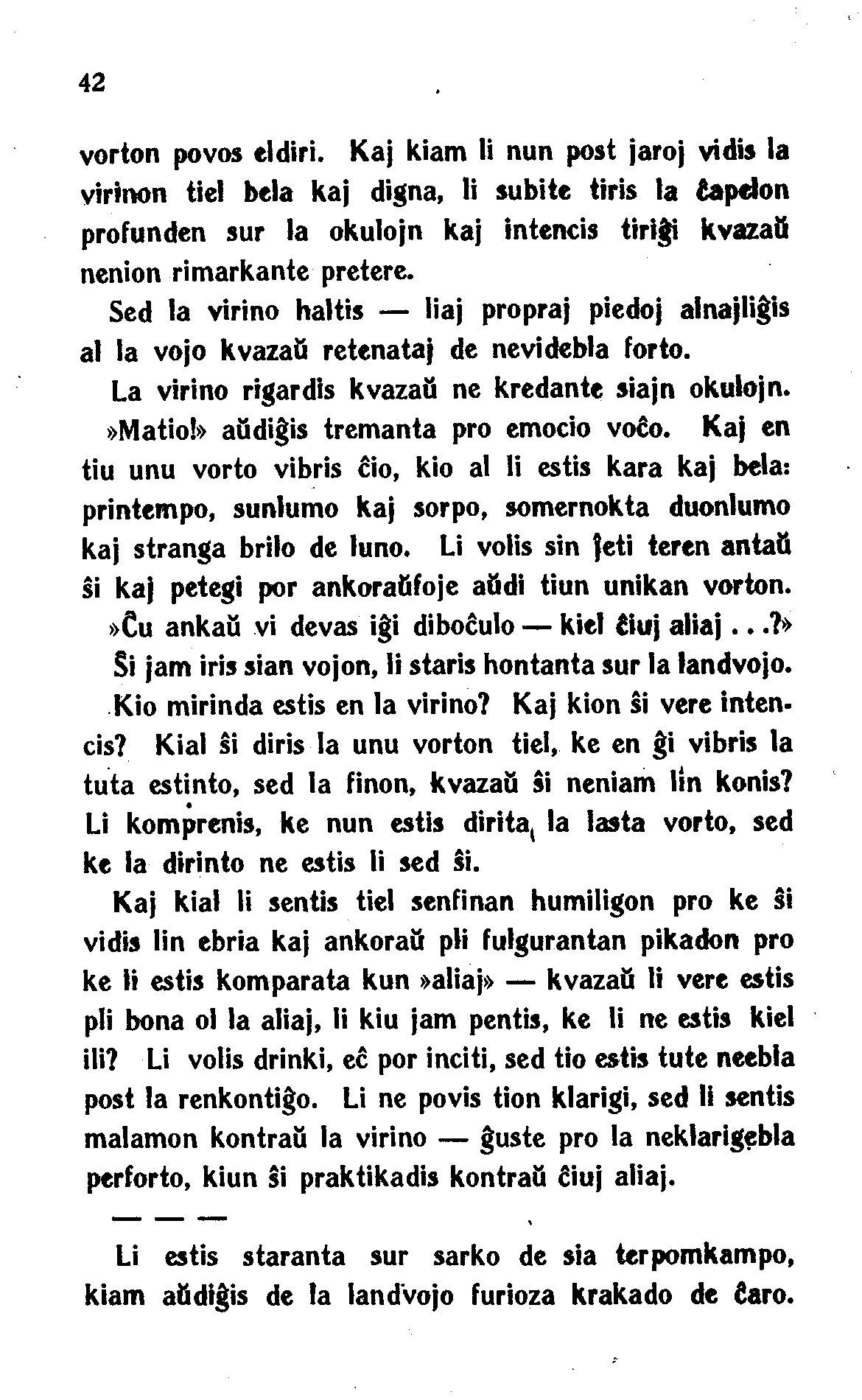 42

vorton povos eldiri. Kaj kiam li nun post jaroj vidis la virinon tiel bela kaj digna, li subite tiris la ĉapelon profunden sur la okulojn kaj intencis tiriĝi kvazaŭ nenion rimarkante pretere.

Sed la virino haltis — liaj propraj piedoj alnajliĝis al la vojo kvazaŭ retenataj de nevidebla forto.

La virino rigardis kvazaŭ ne kredante siajn okulojn.

»Matio!» aŭdiĝis tremanta pro emocio voĉo. Kaj en tiu unu vorto vibris ĉio, kio al li estis kara kaj bela: printempo, sunlumo kaj sorpo, somernokta duonlumo kaj stranga brilo de luno. Li volis sin ĵeti teren antaŭ ŝi kaj petegi por ankoraŭfoje aŭdi tiun unikan vorton.

»Ĉu ankaŭ vi devas iĝi diboĉulo — kiel ĉiuj aliaj...?»

Ŝi jam iris sian vojon, li staris hontanta sur la landvojo.

Kio mirinda estis en la virino? Kaj kion ŝi vere intencis? Kial ŝi diris la unu vorton tiel, ke en ĝi vibris la tuta estinto, sed la finon, kvazaŭ ŝi neniam lin konis? Li komprenis, ke nun estis dirita la lasta vorto, sed ke la dirinto ne estis li sed ŝi.

Kaj kial li sentis tiel senfinan humiligon pro ke ŝi vidis lin ebria kaj ankoraŭ pli fulgurantan pikadon pro ke li estis komparata kun »aliaj» — kvazaŭ li vere estis pli bona ol la aliaj, li kiu jam pentis, ke li ne estis kiel ili? Li volis drinki, eĉ por inciti, sed tio estis tute neebla post la renkontiĝo. Li ne povis tion klarigi, sed li sentis malamon kontraŭ la virino — ĝuste pro la neklarigebla perforto, kiun ŝi praktikadis kontraŭ ĉiuj aliaj.

— — —

Li estis staranta sur sarko de sia terpomkampo, kiam aŭdiĝis de la landvojo furioza krakado de ĉaro.